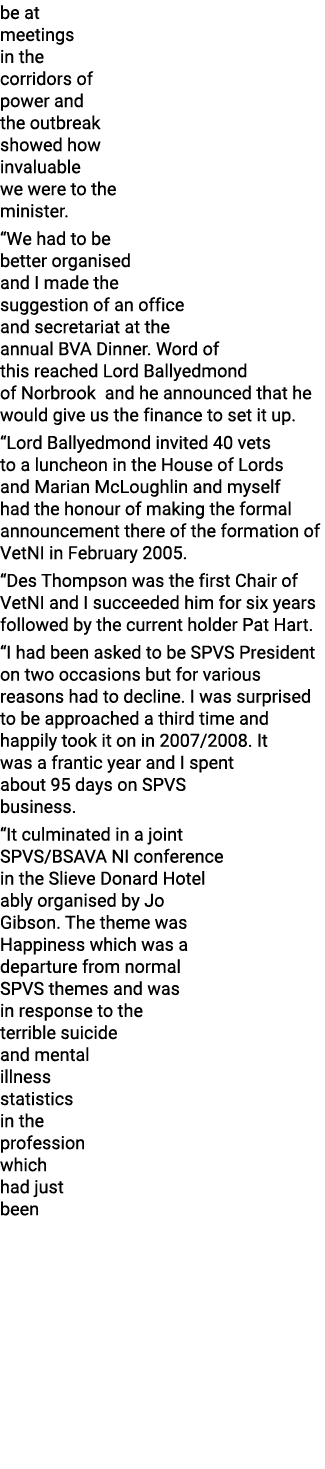 be at meetings in the corridors of power and the outbreak showed how invaluable we were to the minister.

“We had to be better organised and I made the suggestion of an office and secretariat at the annual BVA Dinner. Word of this reached Lord Ballyedmond of Norbrook and he announced that he would give us the finance to set it up.

“Lord Ballyedmond invited 40 vets to a luncheon in the House of Lords and Marian McLoughlin and myself had the honour of making the formal announcement there of the formation of VetNI in February 2005.

“Des Thompson was the first Chair of VetNI and I succeeded him for six years followed by the current holder Pat Hart.

“I had been asked to be SPVS President on two occasions but for various reasons had to decline. I was surprised to be approached a third time and happily took it on in 2007/2008. It was a frantic year and I spent about 95 days on SPVS business.

“It culminated in a joint SPVS/BSAVA NI conference in the Slieve Donard Hotel ably organised by Jo Gibson. The theme was Happiness which was a departure from normal SPVS themes and was in response to the terrible suicide and mental illness statistics in the profession which had just been